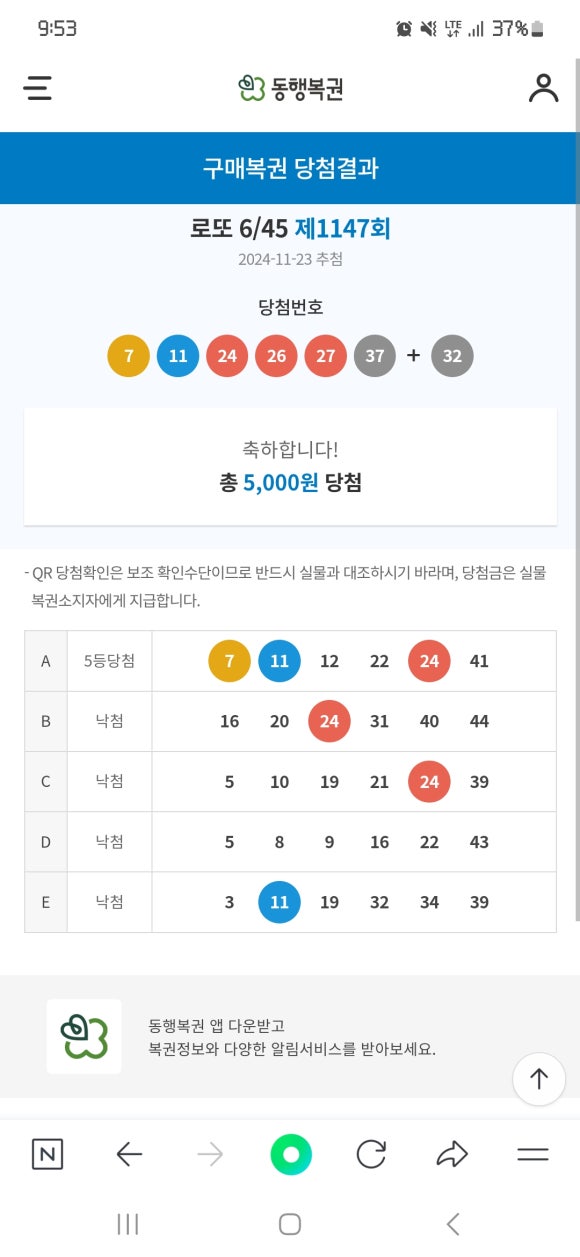 9:53 LTE 37%

동행복권

구매복권 당첨결과

로또 6/45 제1147회

2024-11-23 추첨

당첨번호

7 11 24 26 27 37 + 32

축하합니다!

총 5,000원 당첨

- QR 당첨확인은 보조 확인수단이므로 반드시 실물과 대조하시기 바라며, 당첨금은 실물 복권소지자에게 지급합니다.

| A | 5등당첨 | 7 | 11 | 12 | 22 | 24 | 41 |
|---|---|---|---|---|---|---|---|
| B | 낙첨 | 16 | 20 | 24 | 31 | 40 | 44 |
| C | 낙첨 | 5 | 10 | 19 | 21 | 24 | 39 |
| D | 낙첨 | 5 | 8 | 9 | 16 | 22 | 43 |
| E | 낙첨 | 3 | 11 | 19 | 32 | 34 | 39 |

동행복권 앱 다운받고
복권정보와 다양한 알림서비스를 받아보세요.

N